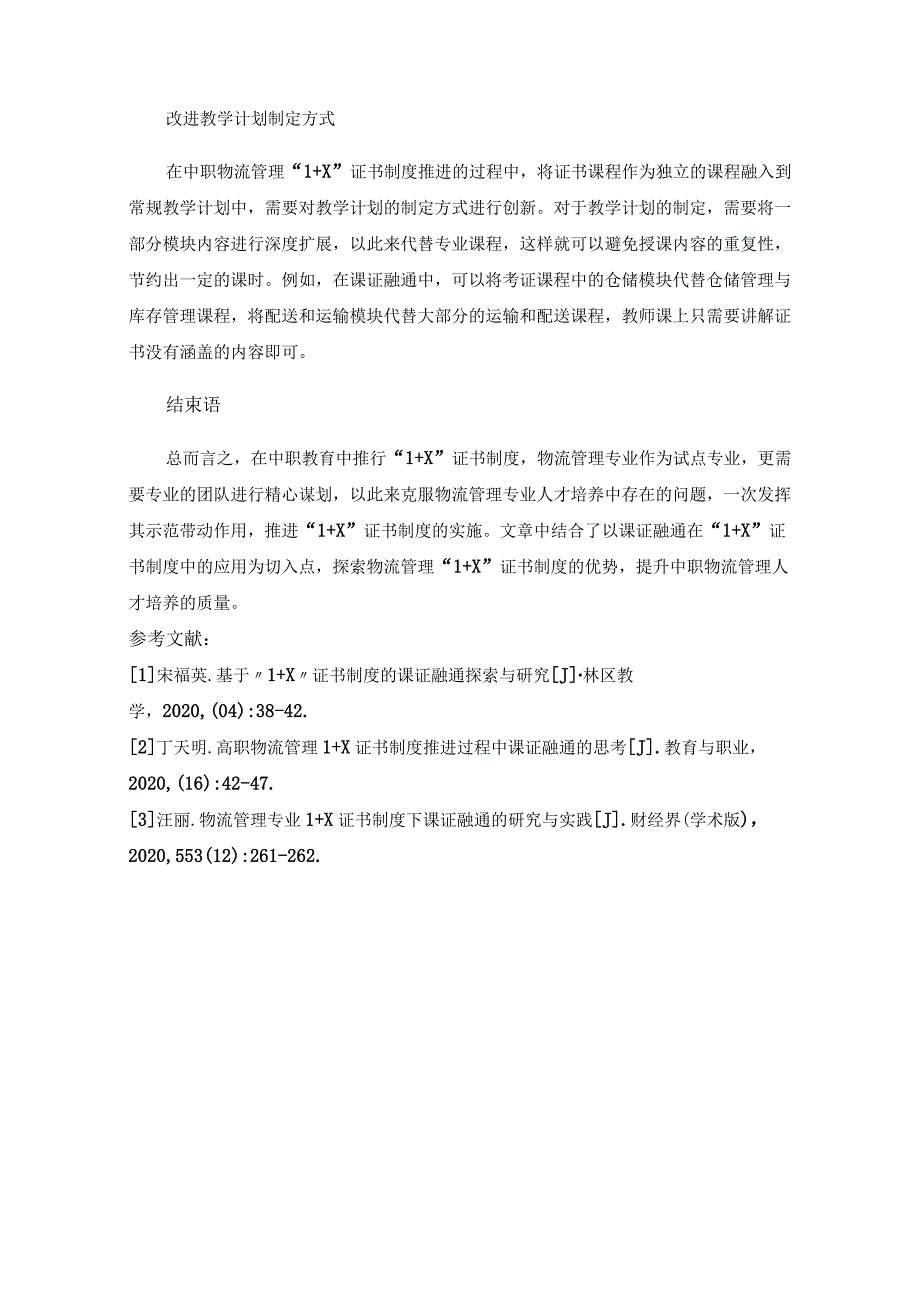 改进教学计划制定方式

在中职物流管理“1+X”证书制度推进的过程中，将证书课程作为独立的课程融入到常规教学计划中，需要对教学计划的制定方式进行创新。对于教学计划的制定，需要将一部分模块内容进行深度扩展，以此来代替专业课程，这样就可以避免授课内容的重复性，节约出一定的课时。例如，在课证融通中，可以将考证课程中的仓储模块代替仓储管理与库存管理课程，将配送和运输模块代替大部分的运输和配送课程，教师课上只需要讲解证书没有涵盖的内容即可。

结束语

总而言之，在中职教育中推行“1+X”证书制度，物流管理专业作为试点专业，更需要专业的团队进行精心谋划，以此来克服物流管理专业人才培养中存在的问题，一次发挥其示范带动作用，推进“1+X”证书制度的实施。文章中结合了以课证融通在“1+X”证书制度中的应用为切入点，探索物流管理“1+X”证书制度的优势，提升中职物流管理人才培养的质量。

参考文献：

[1]宋福英.基于〃1+X〃证书制度的课证融通探索与研究[J]·林区教学，2020,(04):38-42.

[2]丁天明.高职物流管理1+X证书制度推进过程中课证融通的思考[J].教育与职业，2020,(16):42-47.

[3]汪丽.物流管理专业1+X证书制度下课证融通的研究与实践[J].财经界(学术版)，2020,553(12):261-262.